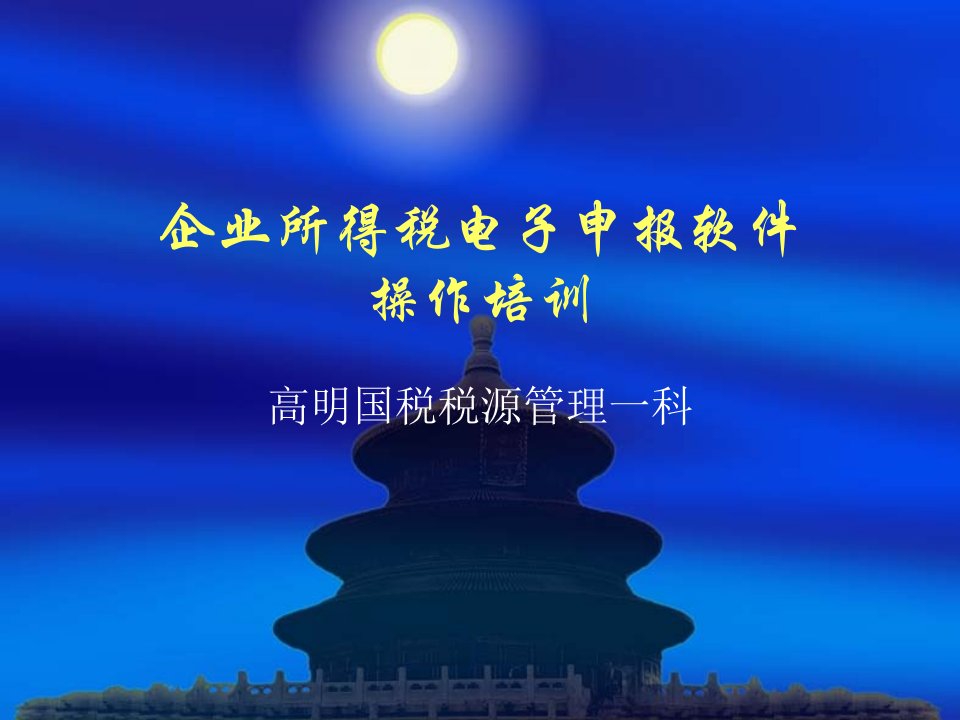 企业所得税电子申报软件
操作培训

高明国税税源管理一科